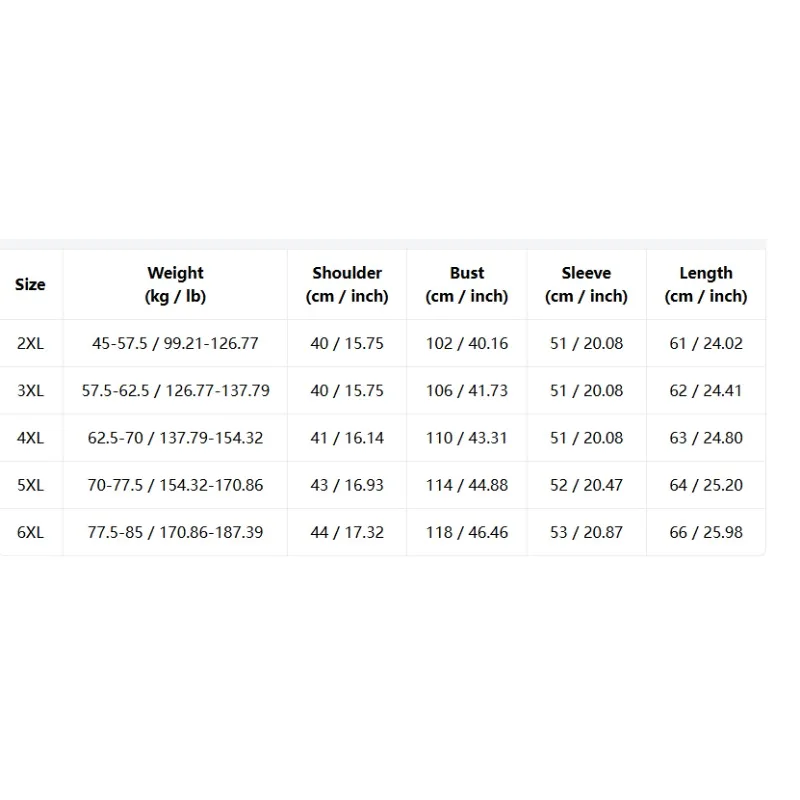 | Size | Weight (kg / lb) | Shoulder (cm / inch) | Bust (cm / inch) | Sleeve (cm / inch) | Length (cm / inch) |
|---|---|---|---|---|---|
| 2XL | 45-57.5 / 99.21-126.77 | 40 / 15.75 | 102 / 40.16 | 51 / 20.08 | 61 / 24.02 |
| 3XL | 57.5-62.5 / 126.77-137.79 | 40 / 15.75 | 106 / 41.73 | 51 / 20.08 | 62 / 24.41 |
| 4XL | 62.5-70 / 137.79-154.32 | 41 / 16.14 | 110 / 43.31 | 51 / 20.08 | 63 / 24.80 |
| 5XL | 70-77.5 / 154.32-170.86 | 43 / 16.93 | 114 / 44.88 | 52 / 20.47 | 64 / 25.20 |
| 6XL | 77.5-85 / 170.86-187.39 | 44 / 17.32 | 118 / 46.46 | 53 / 20.87 | 66 / 25.98 |